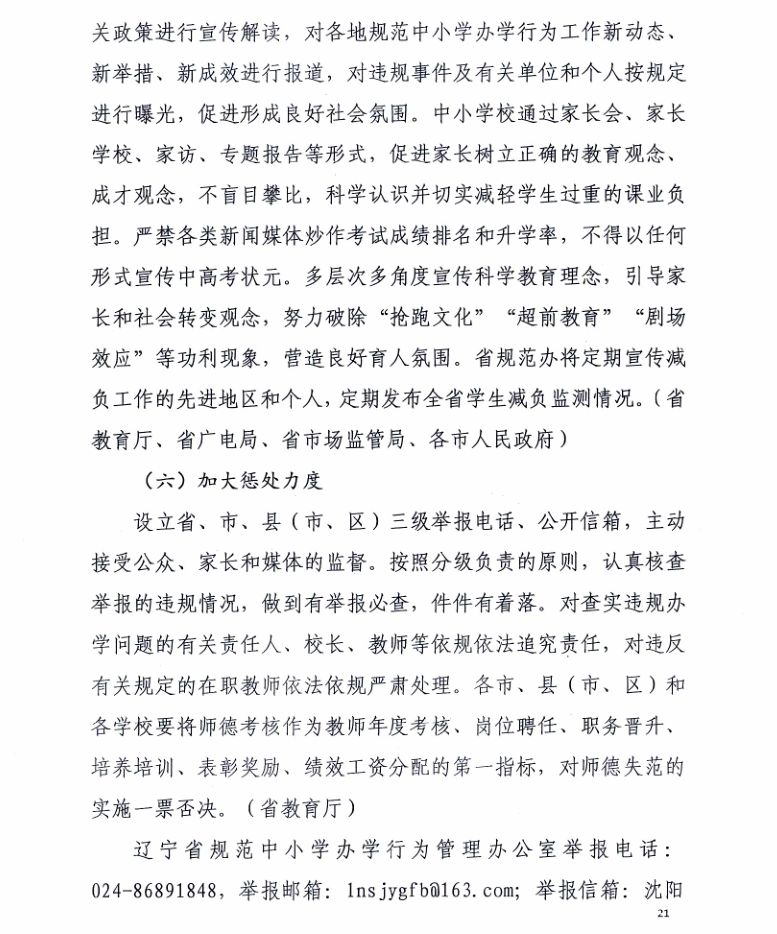 关政策进行宣传解读，对各地规范中小学办学行为工作新动态、新举措、新成效进行报道，对违规事件及有关单位和个人按规定进行曝光，促进形成良好社会氛围。中小学校通过家长会、家长学校、家访、专题报告等形式，促进家长树立正确的教育观念、成才观念，不盲目攀比，科学认识并切实减轻学生过重的课业负担。严禁各类新闻媒体炒作考试成绩排名和升学率，不得以任何形式宣传中高考状元。多层次多角度宣传科学教育理念，引导家长和社会转变观念，努力破除“抢跑文化”“超前教育”“剧场效应”等功利现象，营造良好育人氛围。省规范办将定期宣传减负工作的先进地区和个人，定期发布全省学生减负监测情况。（省教育厅、省广电局、省市场监管局、各市人民政府）

（六）加大惩处力度

设立省、市、县（市、区）三级举报电话、公开信箱，主动接受公众、家长和媒体的监督。按照分级负责的原则，认真核查举报的违规情况，做到有举报必查，件件有着落。对查实违规办学问题的有关责任人、校长、教师等依规依法追究责任，对违反有关规定的在职教师依法依规严肃处理。各市、县（市、区）和各学校要将师德考核作为教师年度考核、岗位聘任、职务晋升、培养培训、表彰奖励、绩效工资分配的第一指标，对师德失范的实施一票否决。（省教育厅）

辽宁省规范中小学办学行为管理办公室举报电话：024-86891848，举报邮箱：lnsjygfb@163.com；举报信箱：沈阳

21